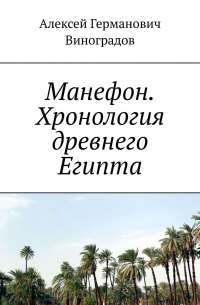 Алексей Германович Виноградов

Манефон. Хронология древнего Египта